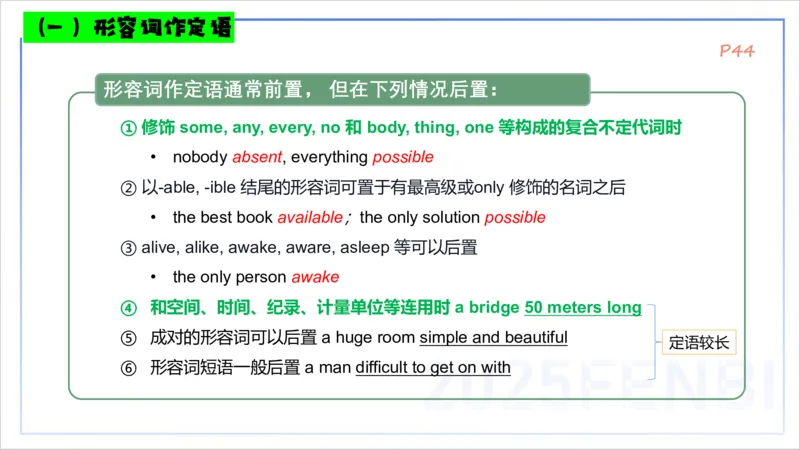 （一）形容词作定语

P44

形容词作定语通常前置，但在下列情况后置：

① 修饰 some, any, every, no 和 body, thing, one 等构成的复合不定代词时

• nobody absent, everything possible

② 以-able, -ible 结尾的形容词可置于有最高级或only 修饰的名词之后

• the best book available；the only solution possible

③ alive, alike, awake, aware, asleep 等可以后置

• the only person awake

④ 和空间、时间、纪录、计量单位等连用时 a bridge 50 meters long

⑤ 成对的形容词可以后置 a huge room simple and beautiful

⑥ 形容词短语一般后置 a man difficult to get on with

定语较长

2025FENBI